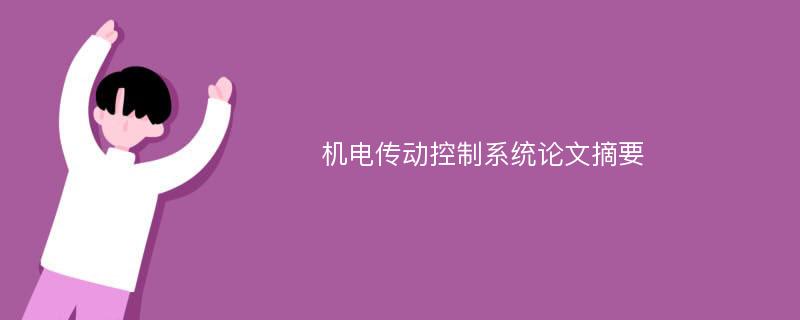 机电传动控制系统论文摘要